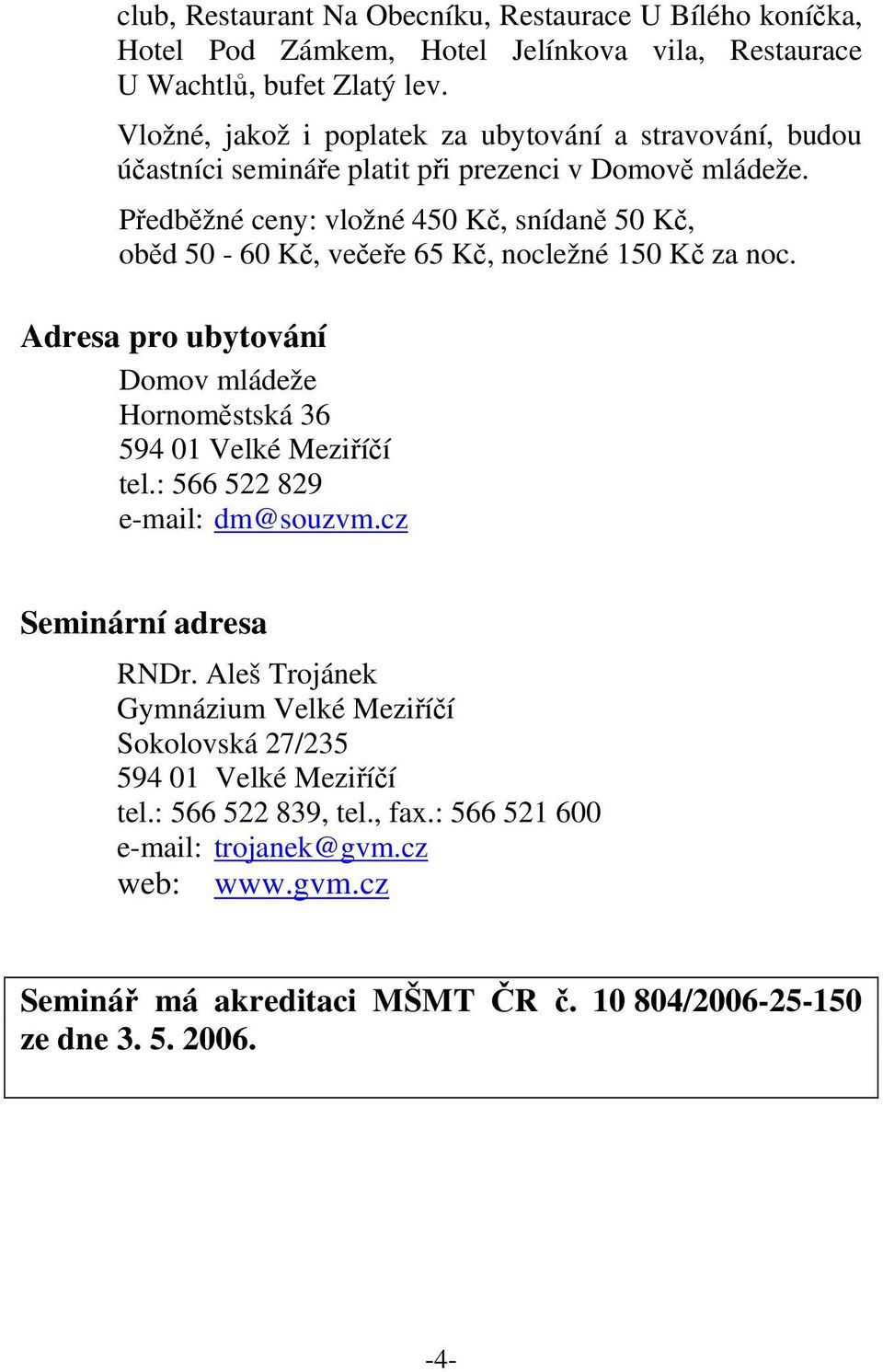 club, Restaurant Na Obecníku, Restaurace U Bílého koníčka, Hotel Pod Zámkem, Hotel Jelínkova vila, Restaurace U Wachtlů, bufet Zlatý lev.

Vložné, jakož i poplatek za ubytování a stravování, budou účastníci semináře platit při prezenci v Domově mládeže.

Předběžné ceny: vložné 450 Kč, snídaně 50 Kč, oběd 50 - 60 Kč, večeře 65 Kč, nocležné 150 Kč za noc.

Adresa pro ubytování

Domov mládeže
Hornoměstská 36
594 01 Velké Meziříčí
tel.: 566 522 829
e-mail: dm@souzvm.cz

Seminární adresa

RNDr. Aleš Trojánek
Gymnázium Velké Meziříčí
Sokolovská 27/235
594 01 Velké Meziříčí
tel.: 566 522 839, tel., fax.: 566 521 600
e-mail: trojanek@gvm.cz
web: www.gvm.cz

Seminář má akreditaci MŠMT ČR č. 10 804/2006-25-150 ze dne 3. 5. 2006.

-4-